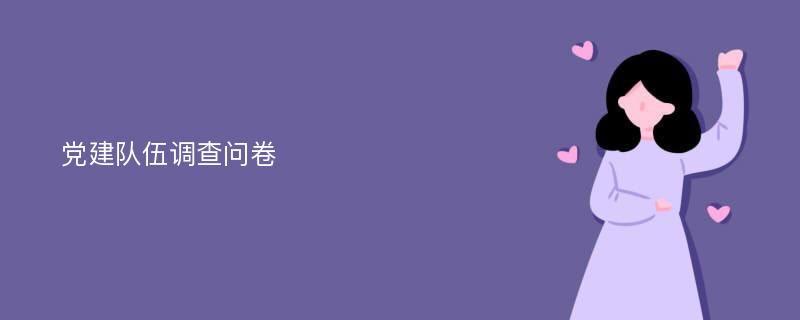 党建队伍调查问卷